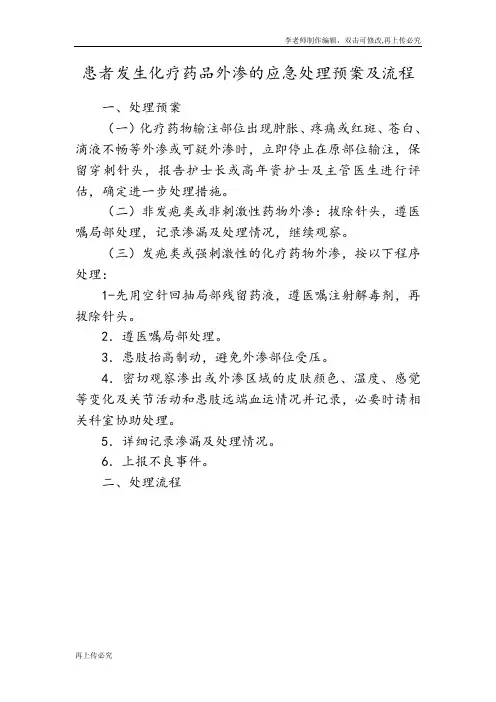 李老师制作编辑，双击可修改,再上传必究

患者发生化疗药品外渗的应急处理预案及流程

一、处理预案

（一）化疗药物输注部位出现肿胀、疼痛或红斑、苍白、滴液不畅等外渗或可疑外渗时，立即停止在原部位输注，保留穿刺针头，报告护士长或高年资护士及主管医生进行评估，确定进一步处理措施。

（二）非发疱类或非刺激性药物外渗：拔除针头，遵医嘱局部处理，记录渗漏及处理情况，继续观察。

（三）发疱类或强刺激性的化疗药物外渗，按以下程序处理：

1-先用空针回抽局部残留药液，遵医嘱注射解毒剂，再拔除针头。

2．遵医嘱局部处理。

3．患肢抬高制动，避免外渗部位受压。

4．密切观察渗出或外渗区域的皮肤颜色、温度、感觉等变化及关节活动和患肢远端血运情况并记录，必要时请相关科室协助处理。

5．详细记录渗漏及处理情况。

6．上报不良事件。

二、处理流程

再上传必究